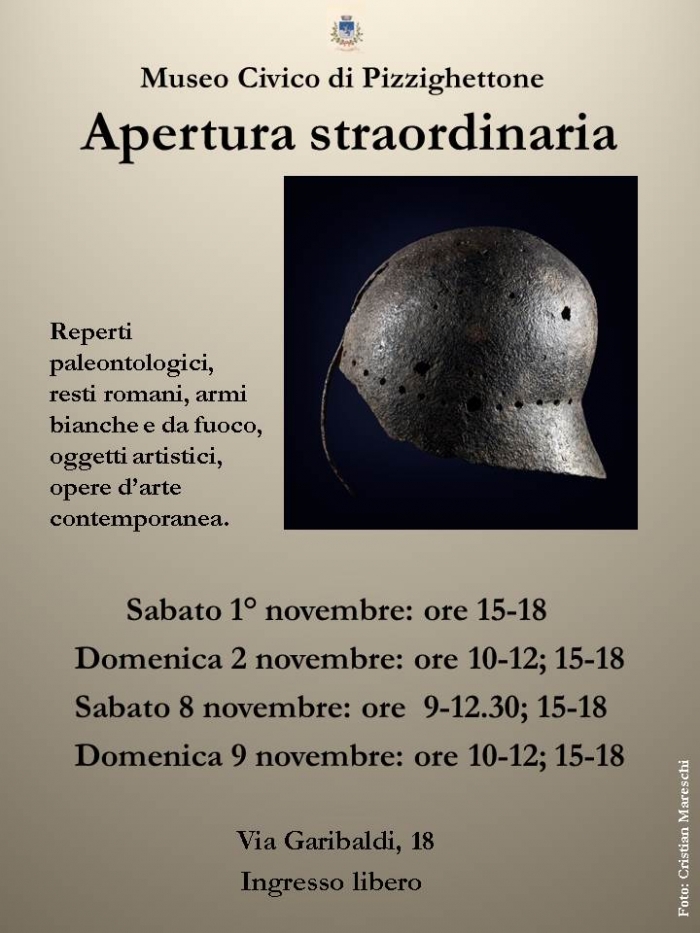 Museo Civico di Pizzighettone

Apertura straordinaria

Reperti paleontologici, resti romani, armi bianche e da fuoco, oggetti artistici, opere d'arte contemporanea.

Sabato 1° novembre: ore 15-18
Domenica 2 novembre: ore 10-12; 15-18
Sabato 8 novembre: ore 9-12.30; 15-18
Domenica 9 novembre: ore 10-12; 15-18

Via Garibaldi, 18
Ingresso libero

Foto: Cristian Mareschi